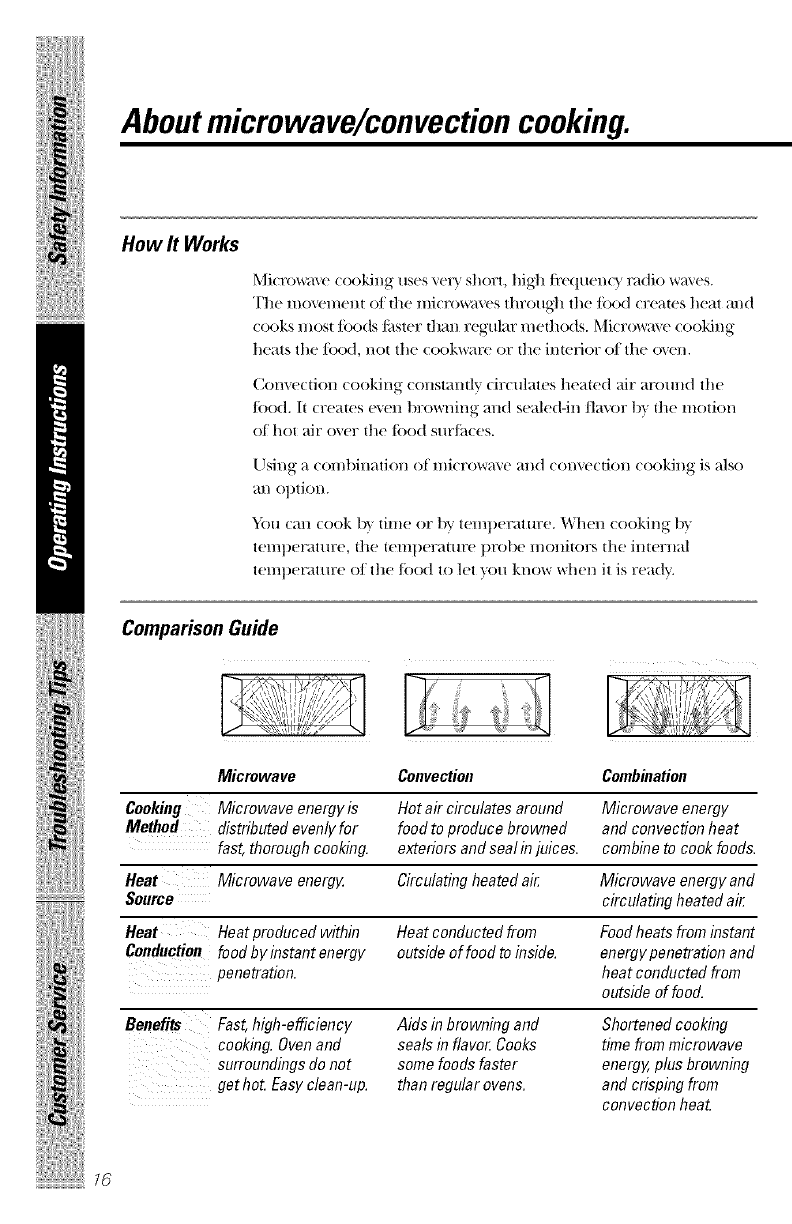 Safety Information

Operating Instructions

Troubleshooting Tips

Customer Service

About microwave/convection cooking.

How It Works

Microwave cooking uses very short, high frequency radio waves. The movement of the microwaves through the food creates heat and cooks most foods faster than regular methods. Microwave cooking heats the food, not the cookware or the interior of the oven.

Convection cooking constantly circulates heated air around the food. It creates even browning and sealed-in flavor by the motion of hot air over the food surfaces.

Using a combination of microwave and convection cooking is also an option.

You can cook by time or by temperature. When cooking by temperature, the temperature probe monitors the internal temperature of the food to let you know when it is ready.

Comparison Guide

| | Microwave | Convection | Combination |
|---|---|---|---|
| Cooking Method | Microwave energy is distributed evenly for fast, thorough cooking. | Hot air circulates around food to produce browned exteriors and seal in juices. | Microwave energy and convection heat combine to cook foods. |
| Heat Source | Microwave energy. | Circulating heated air. | Microwave energy and circulating heated air. |
| Heat Conduction | Heat produced within food by instant energy penetration. | Heat conducted from outside of food to inside. | Food heats from instant energy penetration and heat conducted from outside of food. |
| Benefits | Fast, high-efficiency cooking. Oven and surroundings do not get hot. Easy clean-up. | Aids in browning and seals in flavor. Cooks some foods faster than regular ovens. | Shortened cooking time from microwave energy, plus browning and crisping from convection heat. |

16